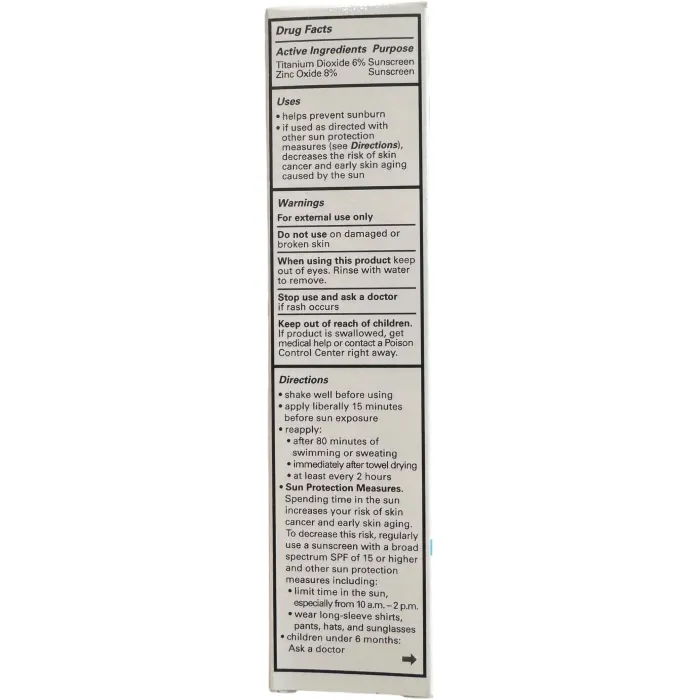 Drug Facts

Active Ingredients Purpose
Titanium Dioxide 6% Sunscreen
Zinc Oxide 8% Sunscreen

Uses
• helps prevent sunburn
• if used as directed with other sun protection measures (see Directions), decreases the risk of skin cancer and early skin aging caused by the sun

Warnings
For external use only

Do not use on damaged or broken skin

When using this product keep out of eyes. Rinse with water to remove.

Stop use and ask a doctor if rash occurs

Keep out of reach of children. If product is swallowed, get medical help or contact a Poison Control Center right away.

Directions
• shake well before using
• apply liberally 15 minutes before sun exposure
• reapply:
• after 80 minutes of swimming or sweating
• immediately after towel drying
• at least every 2 hours
• Sun Protection Measures. Spending time in the sun increases your risk of skin cancer and early skin aging. To decrease this risk, regularly use a sunscreen with a broad spectrum SPF of 15 or higher and other sun protection measures including:
• limit time in the sun, especially from 10 a.m. – 2 p.m.
• wear long-sleeve shirts, pants, hats, and sunglasses
• children under 6 months: Ask a doctor

➡